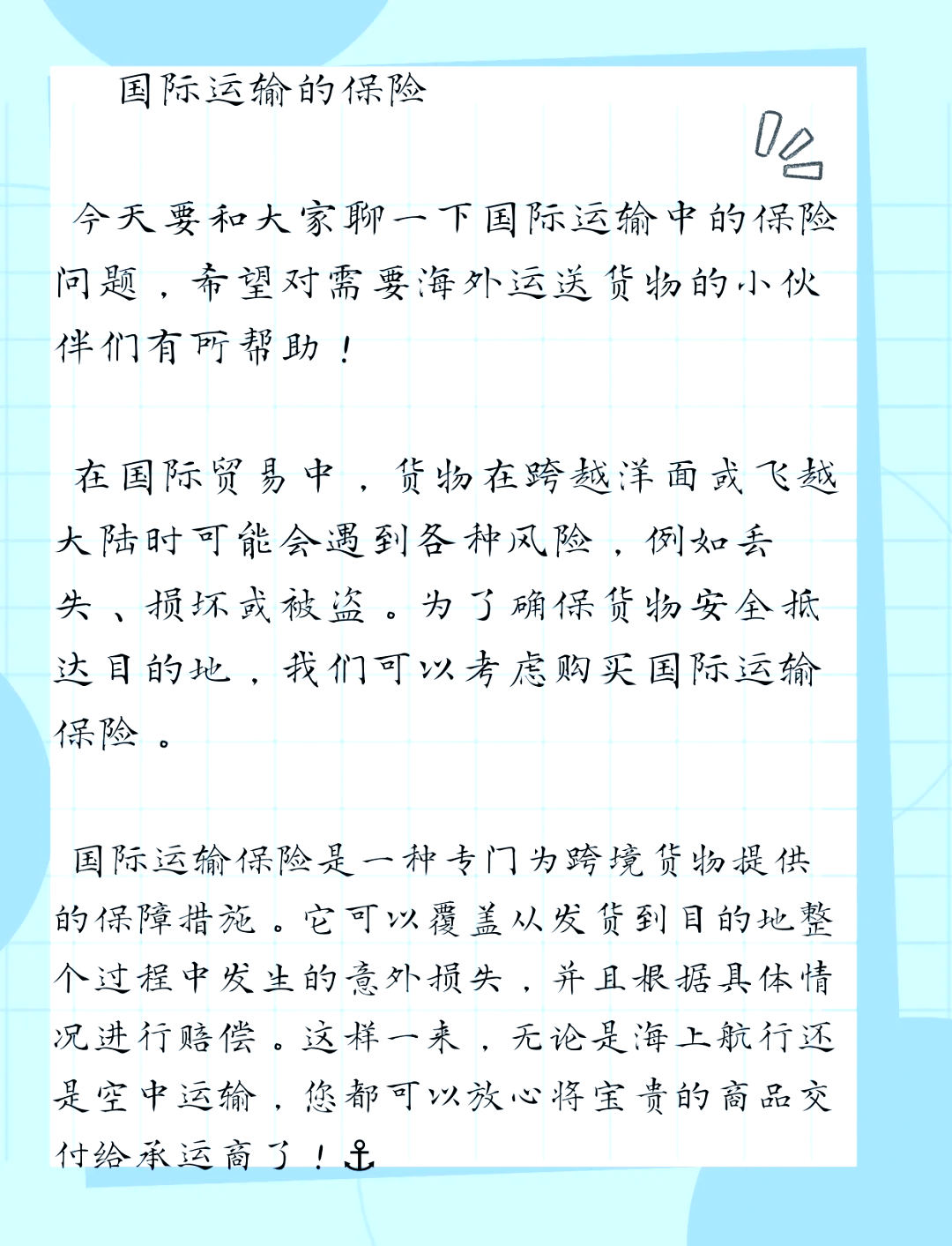 国际运输的保险

今天要和大家聊一下国际运输中的保险问题，希望对需要海外运送货物的小伙伴们有所帮助！

在国际贸易中，货物在跨越洋面或飞越大陆时可能会遇到各种风险，例如丢失、损坏或被盗。为了确保货物安全抵达目的地，我们可以考虑购买国际运输保险。

国际运输保险是一种专门为跨境货物提供的保障措施。它可以覆盖从发货到目的地整个过程中发生的意外损失，并且根据具体情况进行赔偿。这样一来，无论是海上航行还是空中运输，您都可以放心将宝贵的商品交付给承运商了！⚓